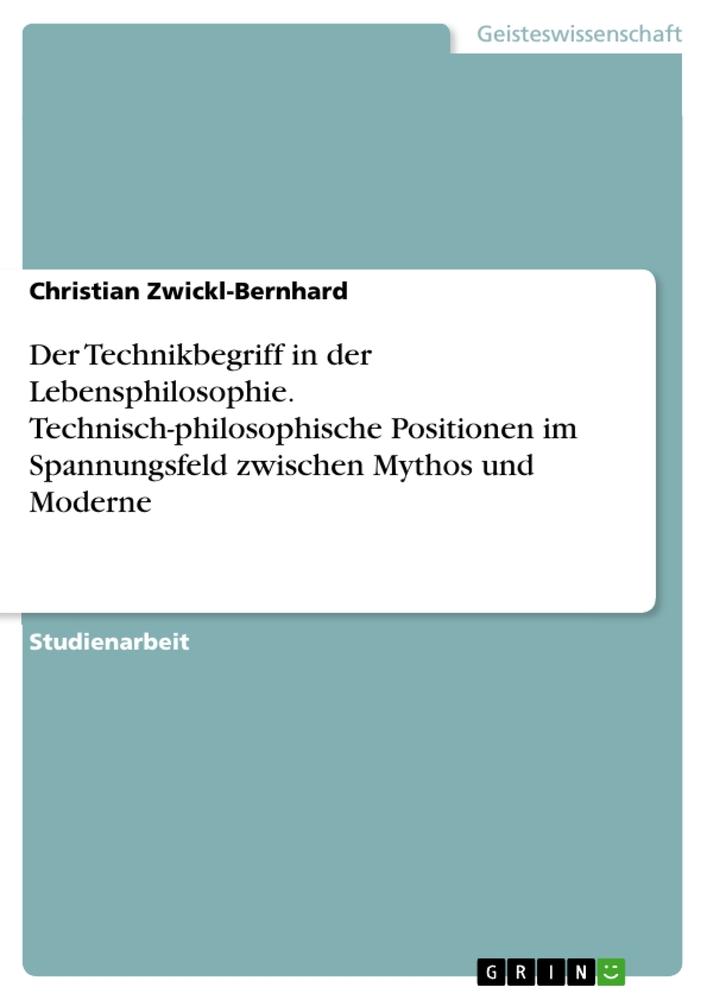 Geisteswissenschaft

Christian Zwickl-Bernhard

Der Technikbegriff in der Lebensphilosophie. Technisch-philosophische Positionen im Spannungsfeld zwischen Mythos und Moderne

Studienarbeit

GRIN